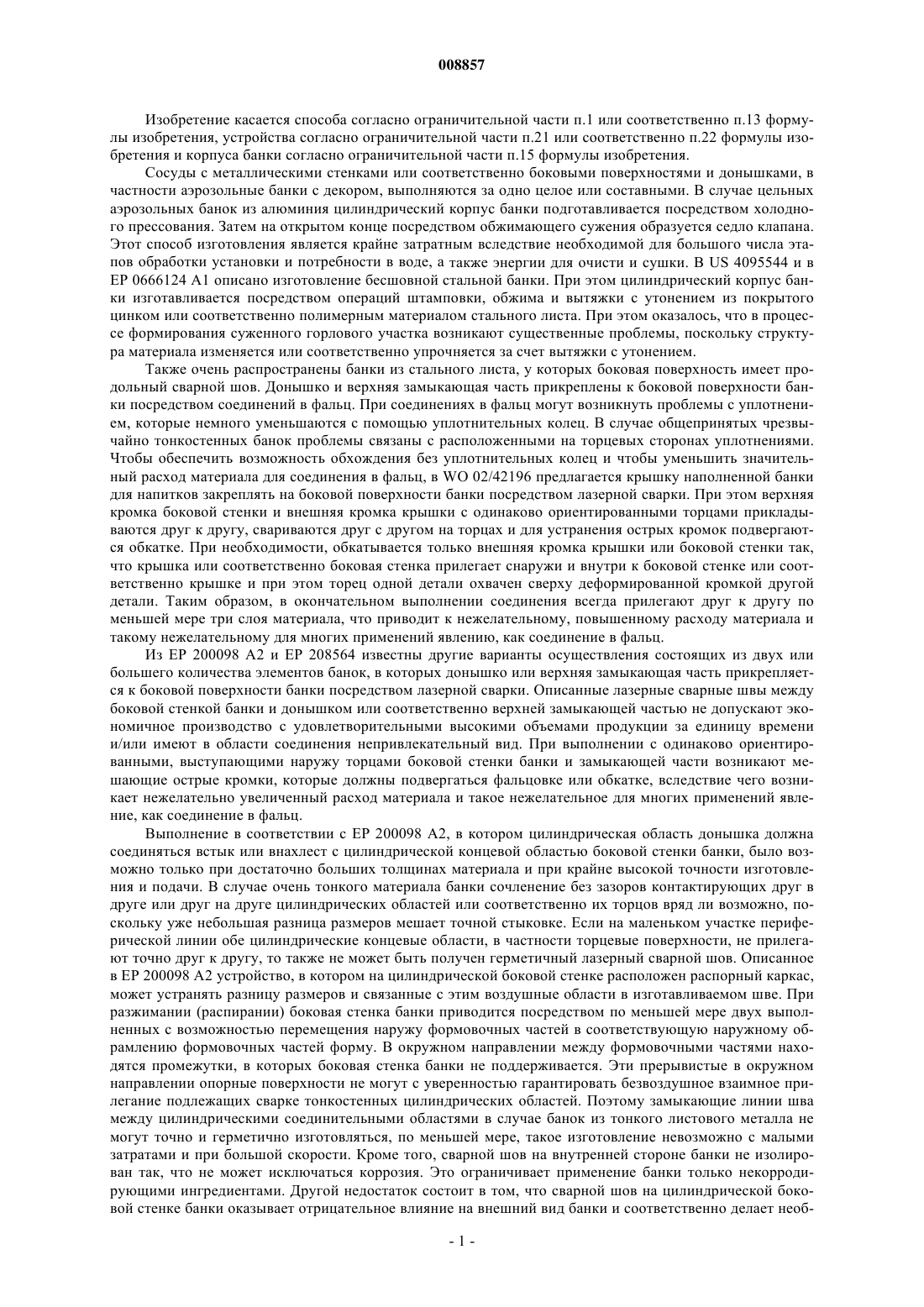 008857

Изобретение касается способа согласно ограничительной части п.1 или соответственно п.13 формулы изобретения, устройства согласно ограничительной части п.21 или соответственно п.22 формулы изобретения и корпуса банки согласно ограничительной части п.15 формулы изобретения.

Сосуды с металлическими стенками или соответственно боковыми поверхностями и донышками, в частности аэрозольные банки с декором, выполняются за одно целое или составными. В случае цельных аэрозольных банок из алюминия цилиндрический корпус банки подготавливается посредством холодного прессования. Затем на открытом конце посредством обжимающего сужения образуется седло клапана. Этот способ изготовления является крайне затратным вследствие необходимой для большого числа этапов обработки установки и потребности в воде, а также энергии для очисти и сушки. В US 4095544 и в EP 0666124 A1 описано изготовление бесшовной стальной банки. При этом цилиндрический корпус банки изготавливается посредством операций штамповки, обжима и вытяжки с утонением из покрытого цинком или соответственно полимерным материалом стального листа. При этом оказалось, что в процессе формирования суженного горлового участка возникают существенные проблемы, поскольку структура материала изменяется или соответственно упрочняется за счет вытяжки с утонением.

Также очень распространены банки из стального листа, у которых боковая поверхность имеет продольный сварной шов. Донышко и верхняя замыкающая часть прикреплены к боковой поверхности банки посредством соединений в фальц. При соединениях в фальц могут возникнуть проблемы с уплотнением, которые немного уменьшаются с помощью уплотнительных колец. В случае общепринятых чрезвычайно тонкостенных банок проблемы связаны с расположенными на торцевых сторонах уплотнениями. Чтобы обеспечить возможность обхождения без уплотнительных колец и чтобы уменьшить значительный расход материала для соединения в фальц, в WO 02/42196 предлагается крышку наполненной банки для напитков закреплять на боковой поверхности банки посредством лазерной сварки. При этом верхняя кромка боковой стенки и внешняя кромка крышки с одинаково ориентированными торцами прикладываются друг к другу, свариваются друг с другом на торцах и для устранения острых кромок подвергаются обкатке. При необходимости, обкатывается только внешняя кромка крышки или боковой стенки так, что крышка или соответственно боковая стенка прилегает снаружи и внутри к боковой стенке или соответственно крышке и при этом торец одной детали охвачен сверху деформированной кромкой другой детали. Таким образом, в окончательном выполнении соединения всегда прилегают друг к другу по меньшей мере три слоя материала, что приводит к нежелательному, повышенному расходу материала и такому нежелательному для многих применений явлению, как соединение в фальц.

Из EP 200098 A2 и EP 208564 известны другие варианты осуществления состоящих из двух или большего количества элементов банок, в которых донышко или верхняя замыкающая часть прикрепляется к боковой поверхности банки посредством лазерной сварки. Описанные лазерные сварные швы между боковой стенкой банки и донышком или соответственно верхней замыкающей частью не допускают экономичное производство с удовлетворительными высокими объемами продукции за единицу времени и/или имеют в области соединения непривлекательный вид. При выполнении с одинаково ориентированными, выступающими наружу торцами боковой стенки банки и замыкающей части возникают мешающие острые кромки, которые должны подвергаться фальцовке или обкатке, вследствие чего возникает нежелательно увеличенный расход материала и такое нежелательное для многих применений явление, как соединение в фальц.

Выполнение в соответствии с EP 200098 A2, в котором цилиндрическая область донышка должна соединяться встык или внахлест с цилиндрической концевой областью боковой стенки банки, было возможно только при достаточно больших толщинах материала и при крайне высокой точности изготовления и подачи. В случае очень тонкого материала банки сочленение без зазоров контактирующих друг в друге или друг на друге цилиндрических областей или соответственно их торцов вряд ли возможно, поскольку уже небольшая разница размеров мешает точной стыковке. Если на маленьком участке периферической линии обе цилиндрические концевые области, в частности торцевые поверхности, не прилегают точно друг к другу, то также не может быть получен герметичный лазерный сварной шов. Описанное в EP 200098 A2 устройство, в котором на цилиндрической боковой стенке расположен распорный каркас, может устранять разницу размеров и связанные с этим воздушные области в изготавливаемом шве. При разжимании (распирании) боковая стенка банки приводится посредством по меньшей мере двух выполненных с возможностью перемещения наружу формовочных частей в соответствующую наружному обрамлению формовочных частей форму. В окружном направлении между формовочными частями находятся промежутки, в которых боковая стенка банки не поддерживается. Эти прерывистые в окружном направлении опорные поверхности не могут с уверенностью гарантировать безвоздушное взаимное прилегание подлежащих сварке тонкостенных цилиндрических областей. Поэтому замыкающие линии шва между цилиндрическими соединительными областями в случае банок из тонкого листового металла не могут точно и герметично изготовляться, по меньшей мере, такое изготовление невозможно с малыми затратами и при большой скорости. Кроме того, сварной шов на внутренней стороне банки не изолирован так, что не может исключаться коррозия. Это ограничивает применение банки только некорродирующими ингредиентами. Другой недостаток состоит в том, что сварной шов на цилиндрической боковой стенке банки оказывает отрицательное влияние на внешний вид банки и соответственно делает необ-

- 1 -